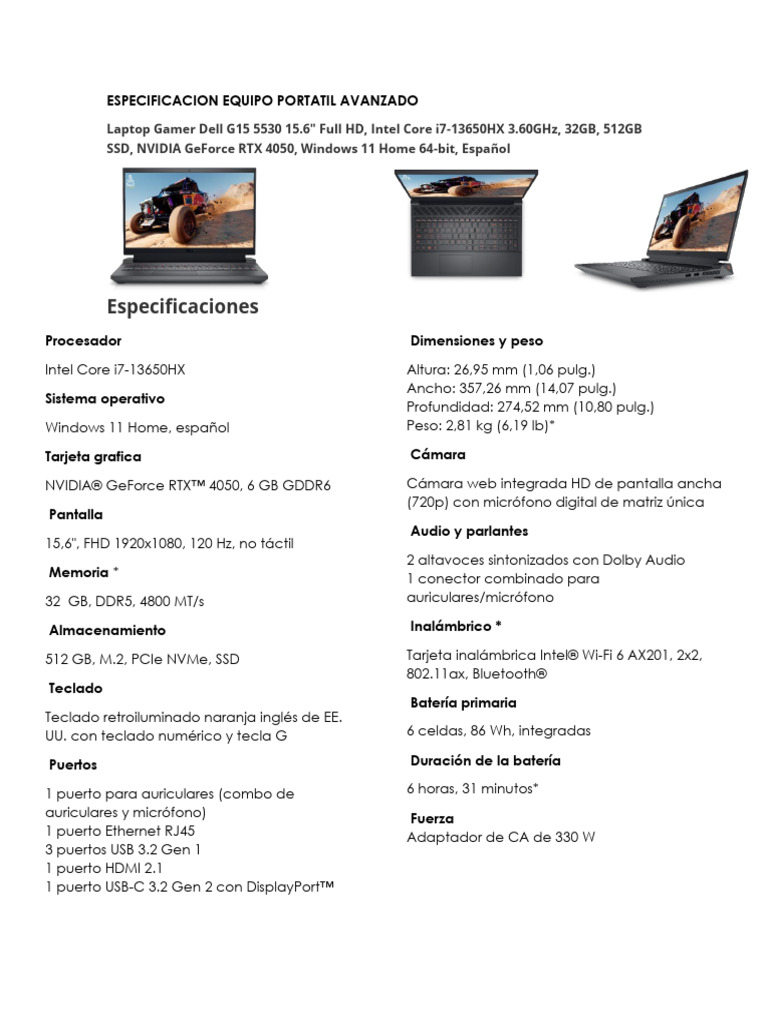 ESPECIFICACION EQUIPO PORTATIL AVANZADO

Laptop Gamer Dell G15 5530 15.6" Full HD, Intel Core i7-13650HX 3.60GHz, 32GB, 512GB SSD, NVIDIA GeForce RTX 4050, Windows 11 Home 64-bit, Español

Especificaciones

Procesador

Intel Core i7-13650HX

Sistema operativo

Windows 11 Home, español

Tarjeta grafica

NVIDIA® GeForce RTX™ 4050, 6 GB GDDR6

Pantalla

15,6", FHD 1920x1080, 120 Hz, no táctil

Memoria *

32 GB, DDR5, 4800 MT/s

Almacenamiento

512 GB, M.2, PCIe NVMe, SSD

Teclado

Teclado retroiluminado naranja inglés de EE. UU. con teclado numérico y tecla G

Puertos

1 puerto para auriculares (combo de auriculares y micrófono)
1 puerto Ethernet RJ45
3 puertos USB 3.2 Gen 1
1 puerto HDMI 2.1
1 puerto USB-C 3.2 Gen 2 con DisplayPort™

Dimensiones y peso

Altura: 26,95 mm (1,06 pulg.)
Ancho: 357,26 mm (14,07 pulg.)
Profundidad: 274,52 mm (10,80 pulg.)
Peso: 2,81 kg (6,19 lb)*

Cámara

Cámara web integrada HD de pantalla ancha (720p) con micrófono digital de matriz única

Audio y parlantes

2 altavoces sintonizados con Dolby Audio
1 conector combinado para auriculares/micrófono

Inalámbrico *

Tarjeta inalámbrica Intel® Wi-Fi 6 AX201, 2x2, 802.11ax, Bluetooth®

Batería primaria

6 celdas, 86 Wh, integradas

Duración de la batería

6 horas, 31 minutos*

Fuerza

Adaptador de CA de 330 W